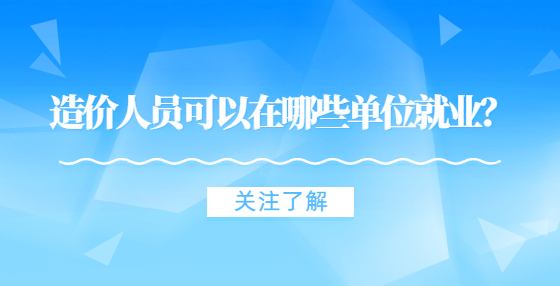 造价人员可以在哪些单位就业?

关注了解